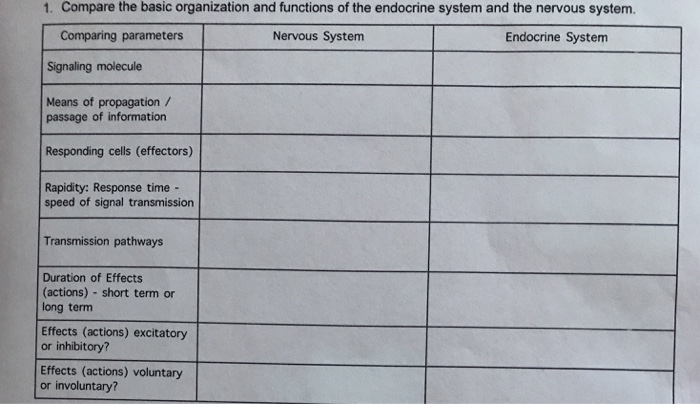 1. Compare the basic organization and functions of the endocrine system and the nervous system.

| Comparing parameters | Nervous System | Endocrine System |
|---|---|---|
| Signaling molecule | | |
| Means of propagation / passage of information | | |
| Responding cells (effectors) | | |
| Rapidity: Response time - speed of signal transmission | | |
| Transmission pathways | | |
| Duration of Effects (actions) - short term or long term | | |
| Effects (actions) excitatory or inhibitory? | | |
| Effects (actions) voluntary or involuntary? | | |